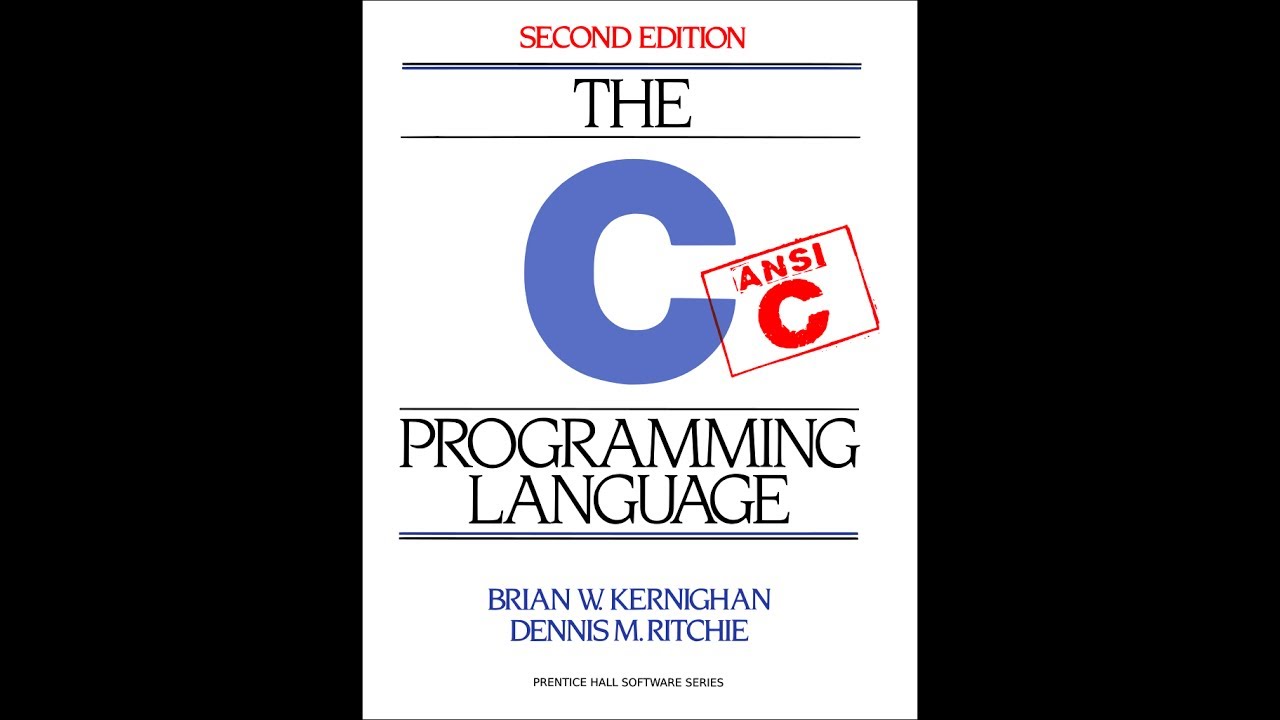 SECOND EDITION

THE

C

ANSI C

PROGRAMMING LANGUAGE

BRIAN W. KERNIGHAN
DENNIS M. RITCHIE

PRENTICE HALL SOFTWARE SERIES